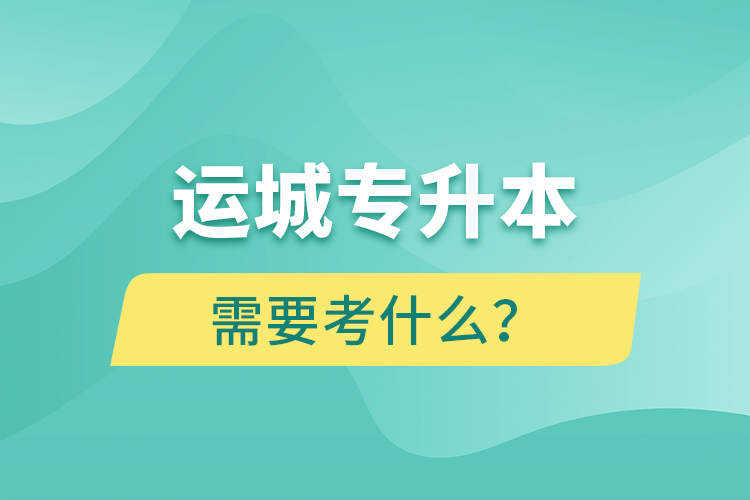 运城专升本

需要考什么？